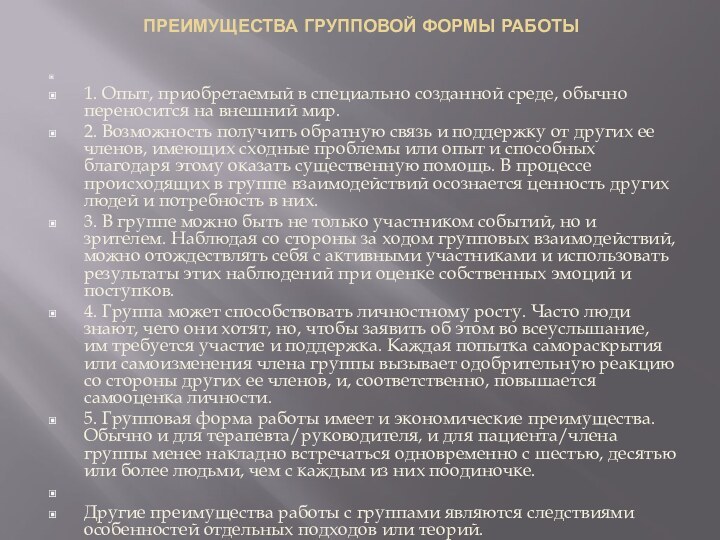 ПРЕИМУЩЕСТВА ГРУППОВОЙ ФОРМЫ РАБОТЫ

1. Опыт, приобретаемый в специально созданной среде, обычно переносится на внешний мир.

2. Возможность получить обратную связь и поддержку от других ее членов, имеющих сходные проблемы или опыт и способных благодаря этому оказать существенную помощь. В процессе происходящих в группе взаимодействий осознается ценность других людей и потребность в них.

3. В группе можно быть не только участником событий, но и зрителем. Наблюдая со стороны за ходом групповых взаимодействий, можно отождествлять себя с активными участниками и использовать результаты этих наблюдений при оценке собственных эмоций и поступков.

4. Группа может способствовать личностному росту. Часто люди знают, чего они хотят, но, чтобы заявить об этом во всеуслышание, им требуется участие и поддержка. Каждая попытка самораскрытия или самоизменения члена группы вызывает одобрительную реакцию со стороны других ее членов, и, соответственно, повышается самооценка личности.

5. Групповая форма работы имеет и экономические преимущества. Обычно и для терапевта/руководителя, и для пациента/члена группы менее накладно встречаться одновременно с шестью, десятью или более людьми, чем с каждым из них поодиночке.

Другие преимущества работы с группами являются следствиями особенностей отдельных подходов или теорий.